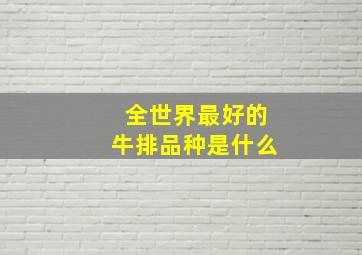 全世界最好的
牛排品种是什么